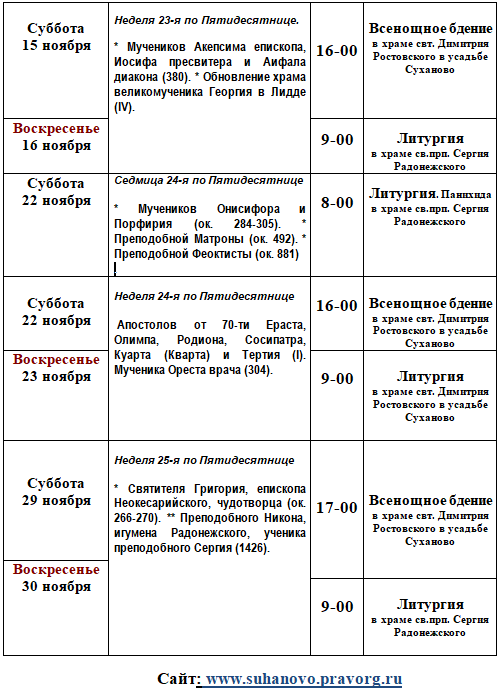 | | | | |
|---|---|---|---|
| Суббота 15 ноября | Неделя 23-я по Пятидесятнице. * Мучеников Акепсима епископа, Иосифа пресвитера и Аифала диакона (380). * Обновление храма великомученика Георгия в Лидде (IV). | 16-00 | Всенощное бдение в храме свт. Димитрия Ростовского в усадьбе Суханово |
| Воскресенье 16 ноября | | 9-00 | Литургия в храме св.прп. Сергия Радонежского |
| Суббота 22 ноября | Седмица 24-я по Пятидесятнице * Мучеников Онисифора и Порфирия (ок. 284-305). * Преподобной Матроны (ок. 492). * Преподобной Феоктисты (ок. 881) | 8-00 | Литургия. Панихида в храме св.прп. Сергия Радонежского |
| Суббота 22 ноября | Неделя 24-я по Пятидесятнице Апостолов от 70-ти Ераста, Олимпа, Родиона, Сосипатра, Куарта (Кварта) и Тертия (I). Мученика Ореста врача (304). | 16-00 | Всенощное бдение в храме свт. Димитрия Ростовского в усадьбе Суханово |
| Воскресенье 23 ноября | | 9-00 | Литургия в храме свт. Димитрия Ростовского в усадьбе Суханово |
| Суббота 29 ноября | Неделя 25-я по Пятидесятнице * Святителя Григория, епископа Неокесарийского, чудотворца (ок. 266-270). ** Преподобного Никона, игумена Радонежского, ученика преподобного Сергия (1426). | 17-00 | Всенощное бдение в храме свт. Димитрия Ростовского в усадьбе Суханово |
| Воскресенье 30 ноября | | 9-00 | Литургия в храме св.прп. Сергия Радонежского |

Сайт: www.suhanovo.pravorg.ru